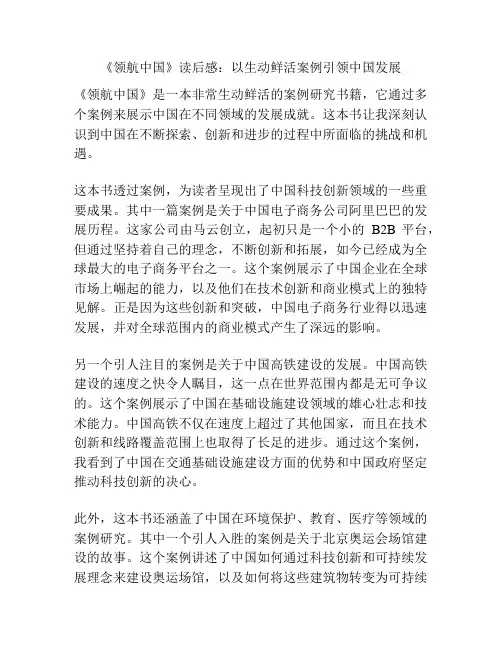 《领航中国》读后感：以生动鲜活案例引领中国发展

《领航中国》是一本非常生动鲜活的案例研究书籍，它通过多个案例来展示中国在不同领域的发展成就。这本书让我深刻认识到中国在不断探索、创新和进步的过程中所面临的挑战和机遇。

这本书透过案例，为读者呈现出了中国科技创新领域的一些重要成果。其中一篇案例是关于中国电子商务公司阿里巴巴的发展历程。这家公司由马云创立，起初只是一个小的 B2B 平台，但通过坚持着自己的理念，不断创新和拓展，如今已经成为全球最大的电子商务平台之一。这个案例展示了中国企业在全球市场上崛起的能力，以及他们在技术创新和商业模式上的独特见解。正是因为这些创新和突破，中国电子商务行业得以迅速发展，并对全球范围内的商业模式产生了深远的影响。

另一个引人注目的案例是关于中国高铁建设的发展。中国高铁建设的速度之快令人瞩目，这一点在世界范围内都是无可争议的。这个案例展示了中国在基础设施建设领域的雄心壮志和技术能力。中国高铁不仅在速度上超过了其他国家，而且在技术创新和线路覆盖范围上也取得了长足的进步。通过这个案例，我看到了中国在交通基础设施建设方面的优势和中国政府坚定推动科技创新的决心。

此外，这本书还涵盖了中国在环境保护、教育、医疗等领域的案例研究。其中一个引人入胜的案例是关于北京奥运会场馆建设的故事。这个案例讲述了中国如何通过科技创新和可持续发展理念来建设奥运场馆，以及如何将这些建筑物转变为可持续